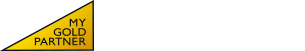 MY
GOLD
PARTNER